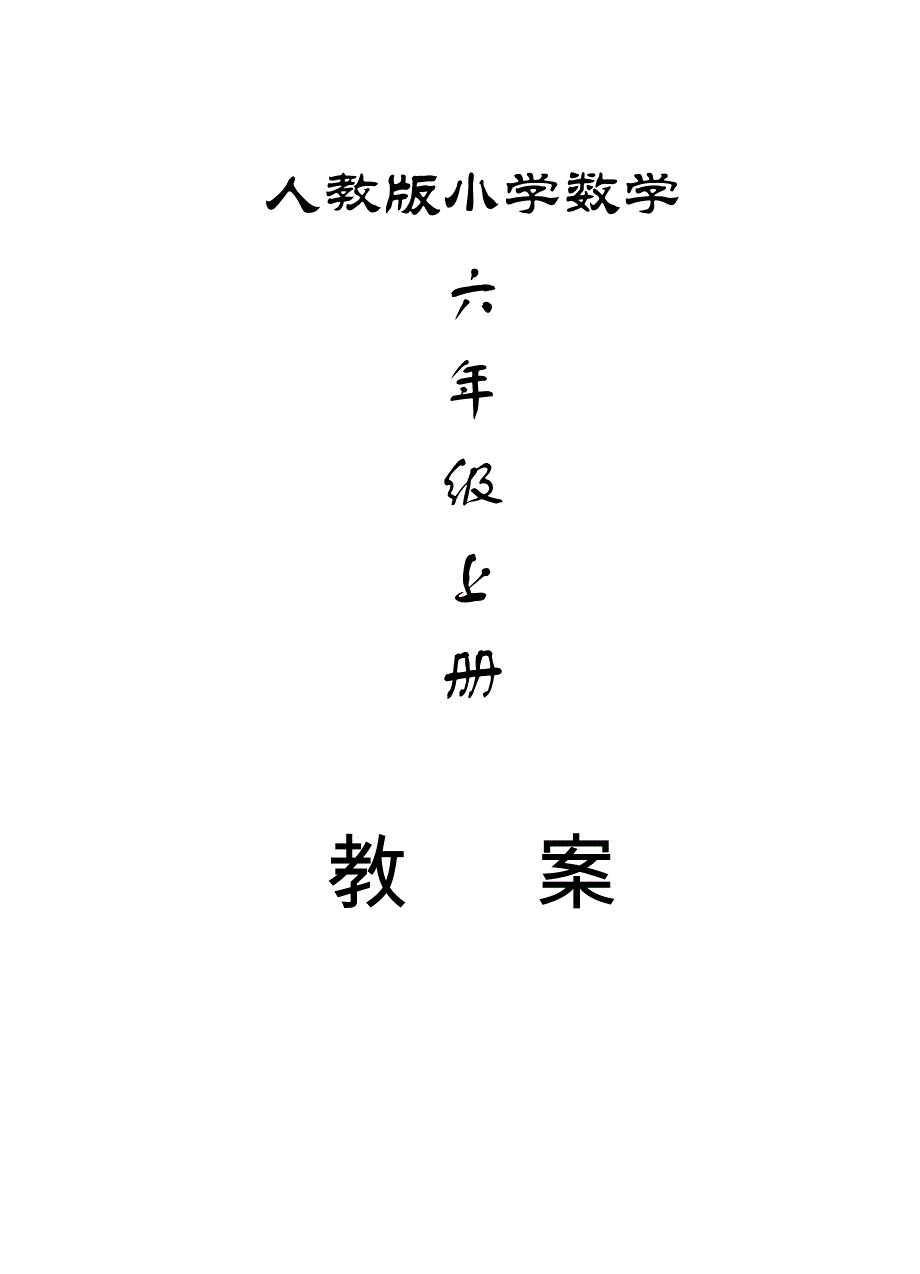 人教版小学数学

六

年

级

上

册

教　　案